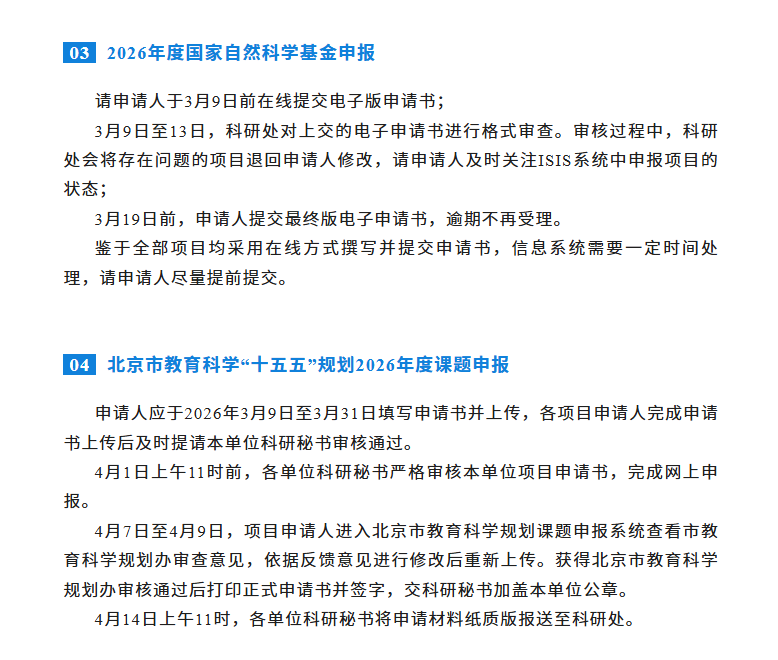 03 2026年度国家自然科学基金申报

请申请人于3月9日前在线提交电子版申请书；

3月9日至13日，科研处对上交的电子申请书进行格式审查。审核过程中，科研处会将存在问题的项目退回申请人修改，请申请人及时关注ISIS系统中申报项目的状态；

3月19日前，申请人提交最终版电子申请书，逾期不再受理。

鉴于全部项目均采用在线方式撰写并提交申请书，信息系统需要一定时间处理，请申请人尽量提前提交。

04 北京市教育科学“十五五”规划2026年度课题申报

申请人应于2026年3月9日至3月31日填写申请书并上传，各项目申请人完成申请书上传后及时提请本单位科研秘书审核通过。

4月1日上午11时前，各单位科研秘书严格审核本单位项目申请书，完成网上申报。

4月7日至4月9日，项目申请人进入北京市教育科学规划课题申报系统查看市教育科学规划办审查意见，依据反馈意见进行修改后重新上传。获得北京市教育科学规划办审核通过后打印正式申请书并签字，交科研秘书加盖本单位公章。

4月14日上午11时，各单位科研秘书将申请材料纸质版报送至科研处。